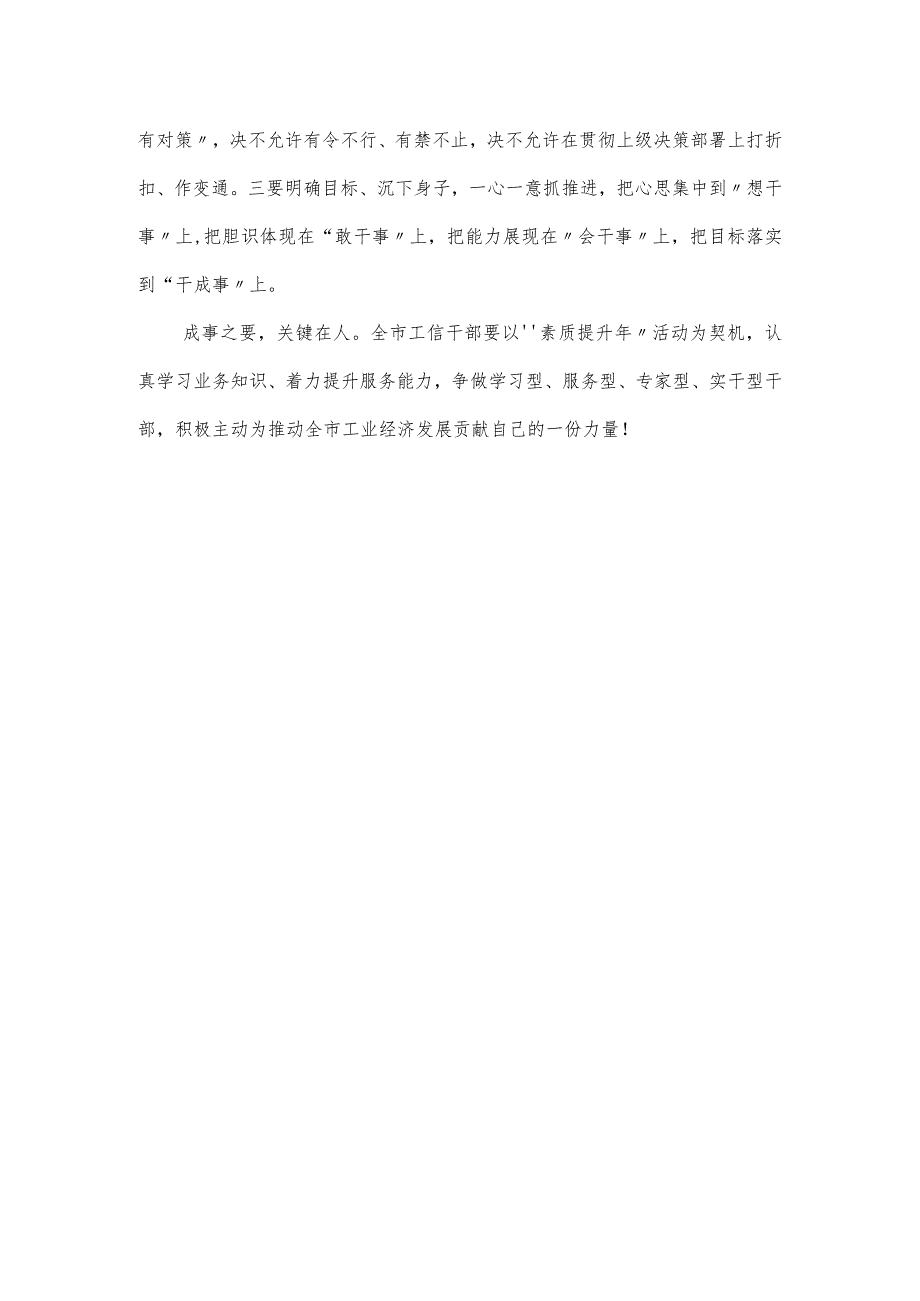 有对策〃，决不允许有令不行、有禁不止，决不允许在贯彻上级决策部署上打折扣、作变通。三要明确目标、沉下身子，一心一意抓推进，把心思集中到〃想干事〃上,把胆识体现在“敢干事〃上，把能力展现在〃会干事〃上，把目标落实到“干成事〃上。

成事之要，关键在人。全市工信干部要以''素质提升年〃活动为契机，认真学习业务知识、着力提升服务能力，争做学习型、服务型、专家型、实干型干部，积极主动为推动全市工业经济发展贡献自己的一份力量！